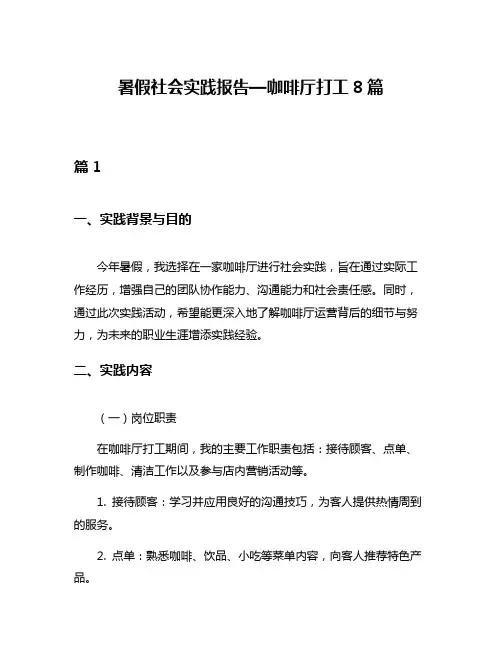 暑假社会实践报告—咖啡厅打工 8 篇

篇 1

一、实践背景与目的

今年暑假，我选择在一家咖啡厅进行社会实践，旨在通过实际工作经历，增强自己的团队协作能力、沟通能力和社会责任感。同时，通过此次实践活动，希望能更深入地了解咖啡厅运营背后的细节与努力，为未来的职业生涯增添实践经验。

二、实践内容

（一）岗位职责

在咖啡厅打工期间，我的主要工作职责包括：接待顾客、点单、制作咖啡、清洁工作以及参与店内营销活动等。

1. 接待顾客：学习并应用良好的沟通技巧，为客人提供热情周到的服务。

2. 点单：熟悉咖啡、饮品、小吃等菜单内容，向客人推荐特色产品。